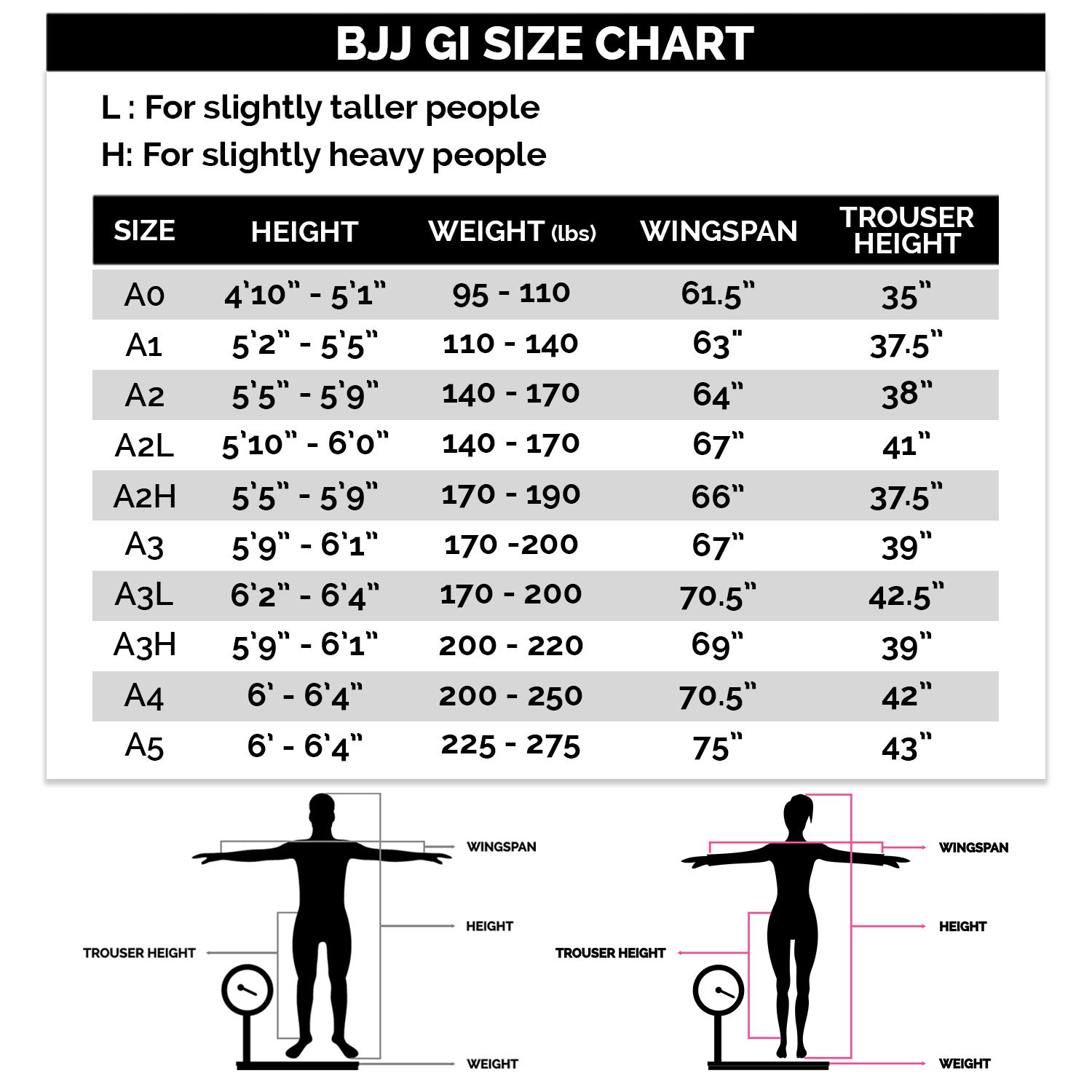 BJJ GI SIZE CHART

L : For slightly taller people
H: For slightly heavy people

| SIZE | HEIGHT | WEIGHT (lbs) | WINGSPAN | TROUSER HEIGHT |
|---|---|---|---|---|
| A0 | 4'10" - 5'1" | 95 - 110 | 61.5" | 35" |
| A1 | 5'2" - 5'5" | 110 - 140 | 63" | 37.5" |
| A2 | 5'5" - 5'9" | 140 - 170 | 64" | 38" |
| A2L | 5'10" - 6'0" | 140 - 170 | 67" | 41" |
| A2H | 5'5" - 5'9" | 170 - 190 | 66" | 37.5" |
| A3 | 5'9" - 6'1" | 170 -200 | 67" | 39" |
| A3L | 6'2" - 6'4" | 170 - 200 | 70.5" | 42.5" |
| A3H | 5'9" - 6'1" | 200 - 220 | 69" | 39" |
| A4 | 6' - 6'4" | 200 - 250 | 70.5" | 42" |
| A5 | 6' - 6'4" | 225 - 275 | 75" | 43" |

WINGSPAN
HEIGHT
TROUSER HEIGHT
WEIGHT

WINGSPAN
HEIGHT
TROUSER HEIGHT
WEIGHT